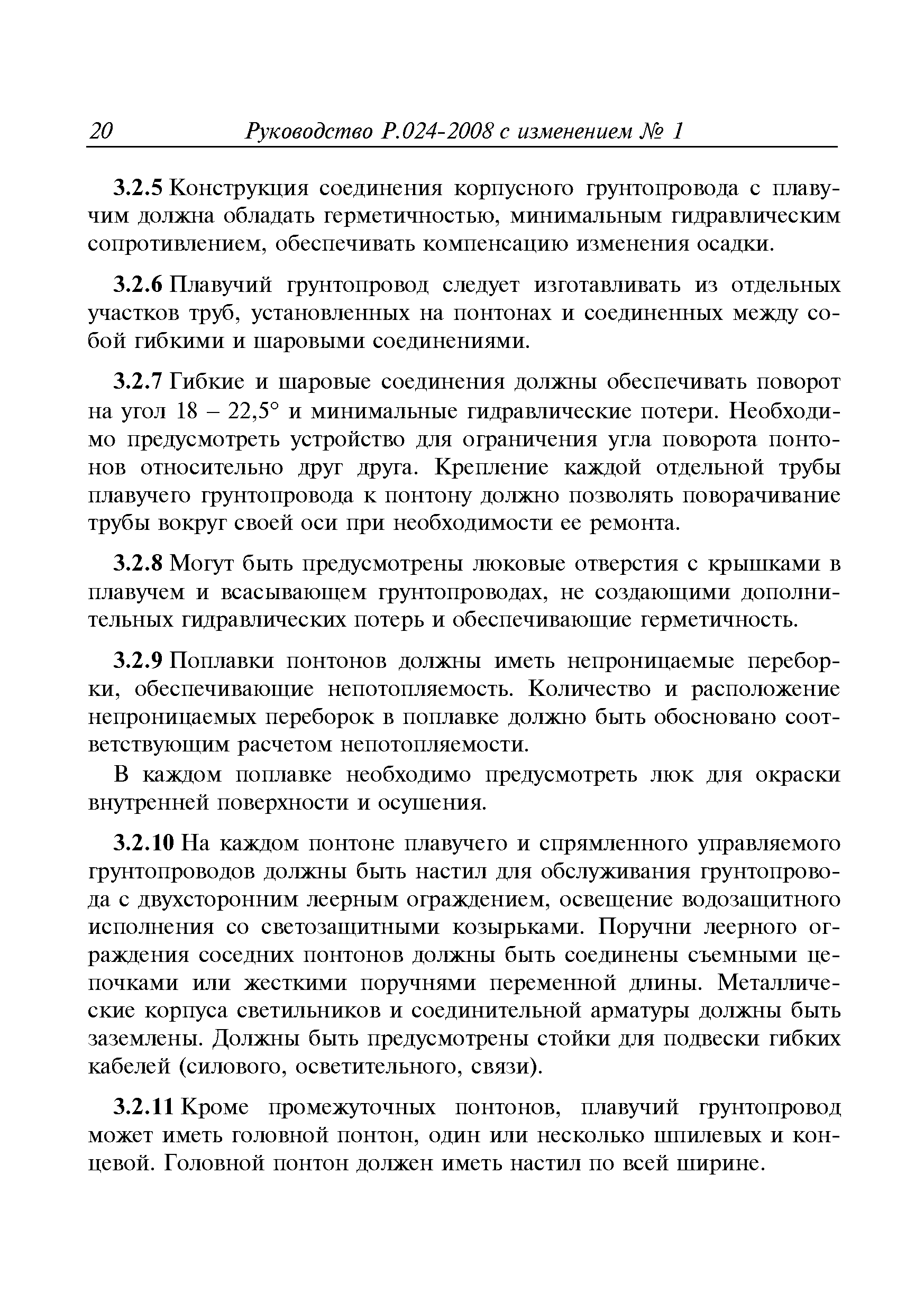 20 Руководство Р.024-2008 с изменением № 1

3.2.5 Конструкция соединения корпусного грунтопровода с плавучим должна обладать герметичностью, минимальным гидравлическим сопротивлением, обеспечивать компенсацию изменения осадки.

3.2.6 Плавучий грунтопровод следует изготавливать из отдельных участков труб, установленных на понтонах и соединенных между собой гибкими и шаровыми соединениями.

3.2.7 Гибкие и шаровые соединения должны обеспечивать поворот на угол 18 – 22,5° и минимальные гидравлические потери. Необходимо предусмотреть устройство для ограничения угла поворота понтонов относительно друг друга. Крепление каждой отдельной трубы плавучего грунтопровода к понтону должно позволять поворачивание трубы вокруг своей оси при необходимости ее ремонта.

3.2.8 Могут быть предусмотрены люковые отверстия с крышками в плавучем и всасывающем грунтопроводах, не создающими дополнительных гидравлических потерь и обеспечивающие герметичность.

3.2.9 Поплавки понтонов должны иметь непроницаемые переборки, обеспечивающие непотопляемость. Количество и расположение непроницаемых переборок в поплавке должно быть обосновано соответствующим расчетом непотопляемости.

В каждом поплавке необходимо предусмотреть люк для окраски внутренней поверхности и осушения.

3.2.10 На каждом понтоне плавучего и спрямленного управляемого грунтопроводов должны быть настил для обслуживания грунтопровода с двухсторонним леерным ограждением, освещение водозащитного исполнения со светозащитными козырьками. Поручни леерного ограждения соседних понтонов должны быть соединены съемными цепочками или жесткими поручнями переменной длины. Металлические корпуса светильников и соединительной арматуры должны быть заземлены. Должны быть предусмотрены стойки для подвески гибких кабелей (силового, осветительного, связи).

3.2.11 Кроме промежуточных понтонов, плавучий грунтопровод может иметь головной понтон, один или несколько шпилевых и концевой. Головной понтон должен иметь настил по всей ширине.